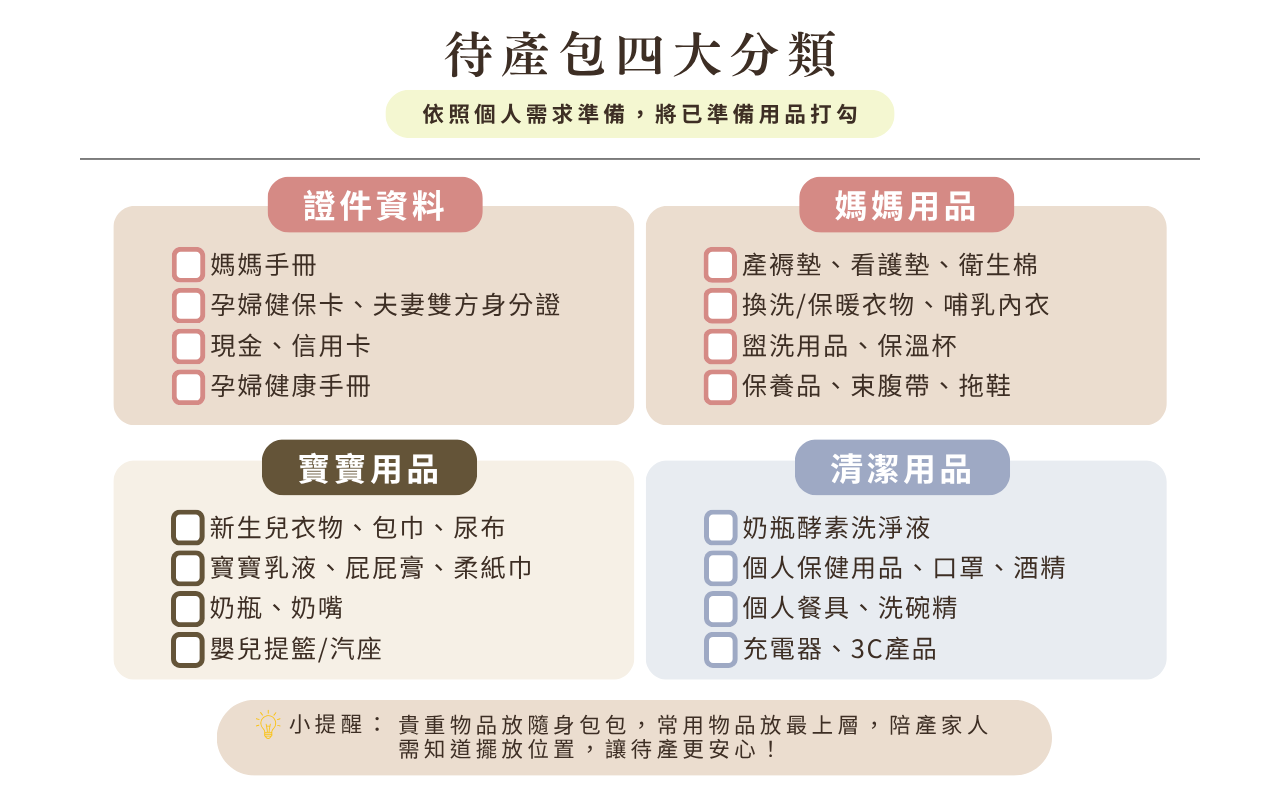 待產包四大分類

依照個人需求準備，將已準備用品打勾

證件資料

媽媽手冊
孕婦健保卡、夫妻雙方身分證
現金、信用卡
孕婦健康手冊

媽媽用品

產褥墊、看護墊、衛生棉
換洗/保暖衣物、哺乳內衣
盥洗用品、保溫杯
保養品、束腹帶、拖鞋

寶寶用品

新生兒衣物、包巾、尿布
寶寶乳液、屁屁膏、柔紙巾
奶瓶、奶嘴
嬰兒提籃/汽座

清潔用品

奶瓶酵素洗淨液
個人保健用品、口罩、酒精
個人餐具、洗碗精
充電器、3C產品

小提醒： 貴重物品放隨身包包，常用物品放最上層，陪產家人需知道擺放位置，讓待產更安心！